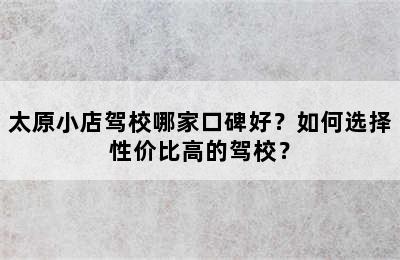 太原小店驾校哪家口碑好？如何选择性价比高的驾校？